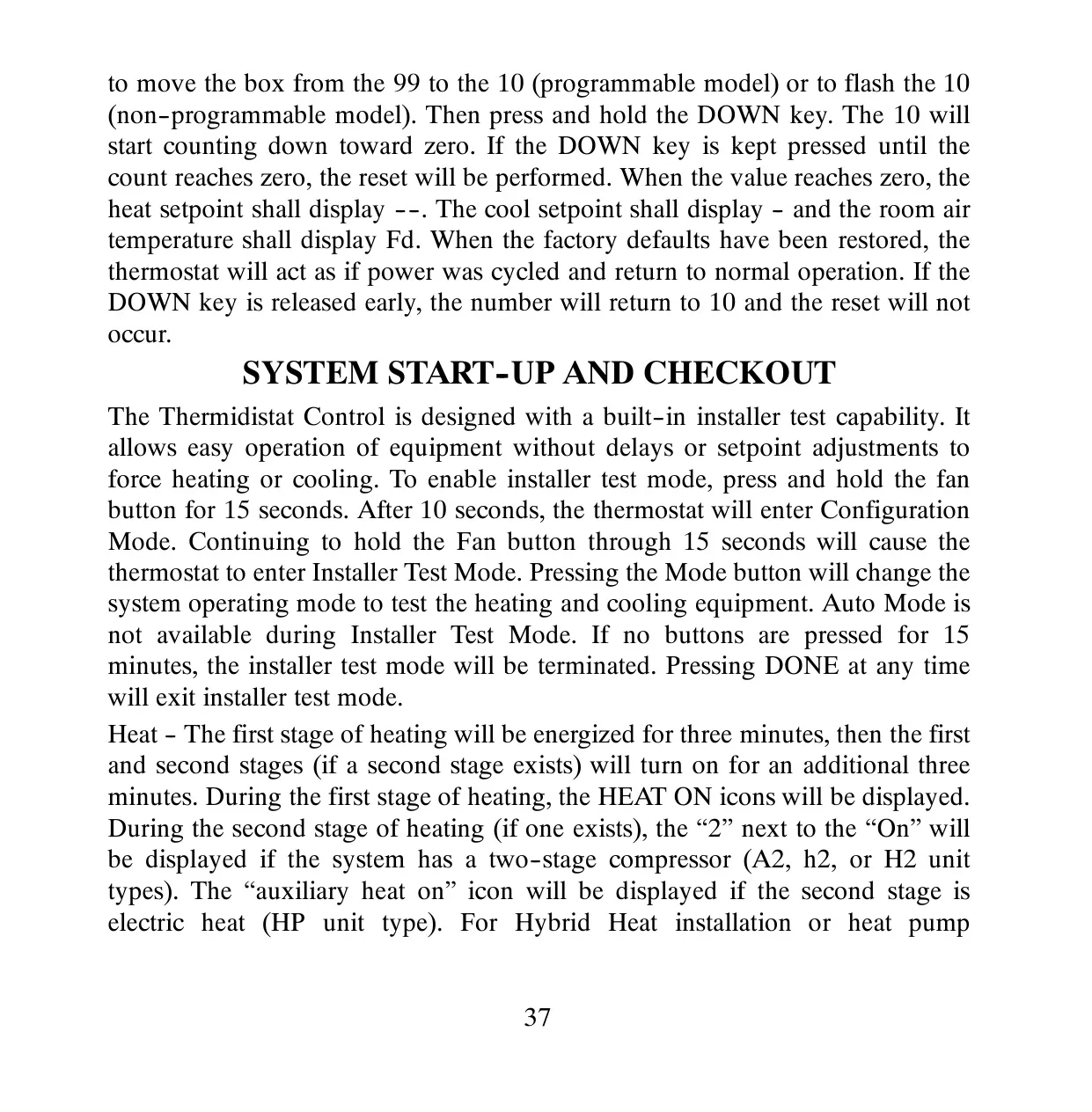 to move the box from the 99 to the 10 (programmable model) or to flash the 10 (non-programmable model). Then press and hold the DOWN key. The 10 will start counting down toward zero. If the DOWN key is kept pressed until the count reaches zero, the reset will be performed. When the value reaches zero, the heat setpoint shall display --. The cool setpoint shall display - and the room air temperature shall display Fd. When the factory defaults have been restored, the thermostat will act as if power was cycled and return to normal operation. If the DOWN key is released early, the number will return to 10 and the reset will not occur.

SYSTEM START-UP AND CHECKOUT

The Thermidistat Control is designed with a built-in installer test capability. It allows easy operation of equipment without delays or setpoint adjustments to force heating or cooling. To enable installer test mode, press and hold the fan button for 15 seconds. After 10 seconds, the thermostat will enter Configuration Mode. Continuing to hold the Fan button through 15 seconds will cause the thermostat to enter Installer Test Mode. Pressing the Mode button will change the system operating mode to test the heating and cooling equipment. Auto Mode is not available during Installer Test Mode. If no buttons are pressed for 15 minutes, the installer test mode will be terminated. Pressing DONE at any time will exit installer test mode.

Heat - The first stage of heating will be energized for three minutes, then the first and second stages (if a second stage exists) will turn on for an additional three minutes. During the first stage of heating, the HEAT ON icons will be displayed. During the second stage of heating (if one exists), the “2” next to the “On” will be displayed if the system has a two-stage compressor (A2, h2, or H2 unit types). The “auxiliary heat on” icon will be displayed if the second stage is electric heat (HP unit type). For Hybrid Heat installation or heat pump

37